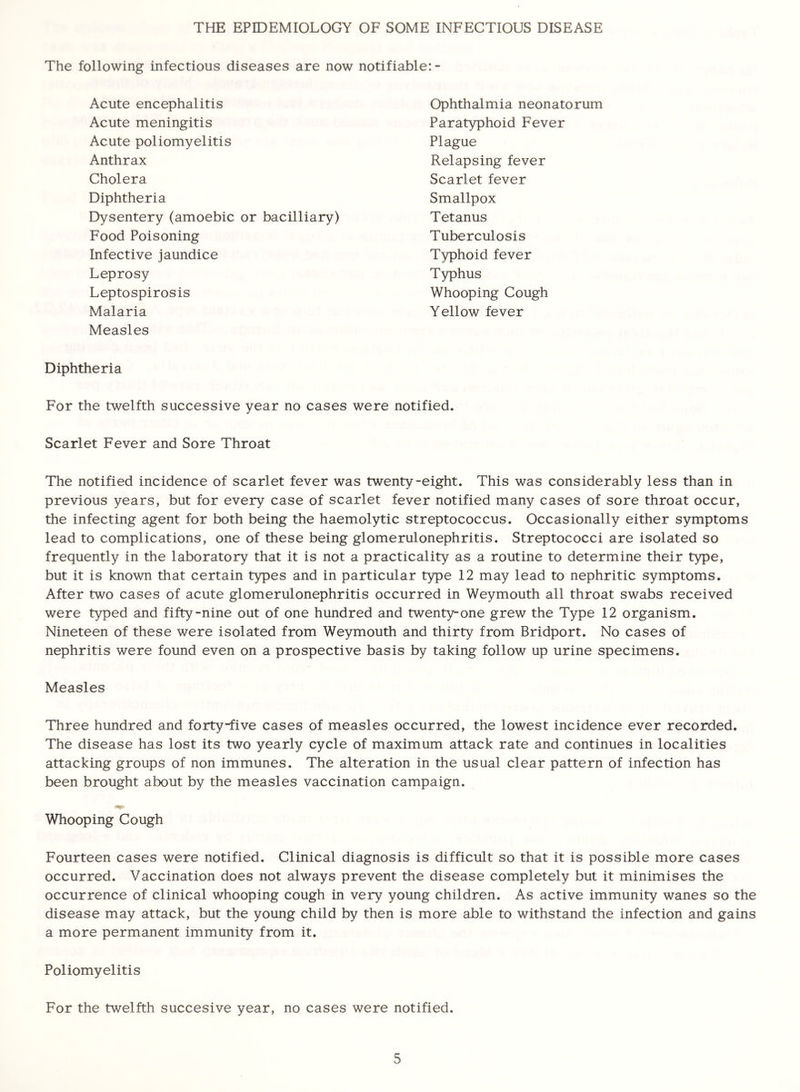 THE EPIDEMIOLOGY OF SOME INFECTIOUS DISEASE

The following infectious diseases are now notifiable:-

Acute encephalitis
Acute meningitis
Acute poliomyelitis
Anthrax
Cholera
Diphtheria
Dysentery (amoebic or bacilliary)
Food Poisoning
Infective jaundice
Leprosy
Leptospirosis
Malaria
Measles

Ophthalmia neonatorum
Paratyphoid Fever
Plague
Relapsing fever
Scarlet fever
Smallpox
Tetanus
Tuberculosis
Typhoid fever
Typhus
Whooping Cough
Yellow fever

Diphtheria

For the twelfth successive year no cases were notified.

Scarlet Fever and Sore Throat

The notified incidence of scarlet fever was twenty-eight. This was considerably less than in previous years, but for every case of scarlet fever notified many cases of sore throat occur, the infecting agent for both being the haemolytic streptococcus. Occasionally either symptoms lead to complications, one of these being glomerulonephritis. Streptococci are isolated so frequently in the laboratory that it is not a practicality as a routine to determine their type, but it is known that certain types and in particular type 12 may lead to nephritic symptoms. After two cases of acute glomerulonephritis occurred in Weymouth all throat swabs received were typed and fifty-nine out of one hundred and twenty-one grew the Type 12 organism. Nineteen of these were isolated from Weymouth and thirty from Bridport. No cases of nephritis were found even on a prospective basis by taking follow up urine specimens.

Measles

Three hundred and forty-five cases of measles occurred, the lowest incidence ever recorded. The disease has lost its two yearly cycle of maximum attack rate and continues in localities attacking groups of non immunes. The alteration in the usual clear pattern of infection has been brought about by the measles vaccination campaign.

Whooping Cough

Fourteen cases were notified. Clinical diagnosis is difficult so that it is possible more cases occurred. Vaccination does not always prevent the disease completely but it minimises the occurrence of clinical whooping cough in very young children. As active immunity wanes so the disease may attack, but the young child by then is more able to withstand the infection and gains a more permanent immunity from it.

Poliomyelitis

For the twelfth succesive year, no cases were notified.

5